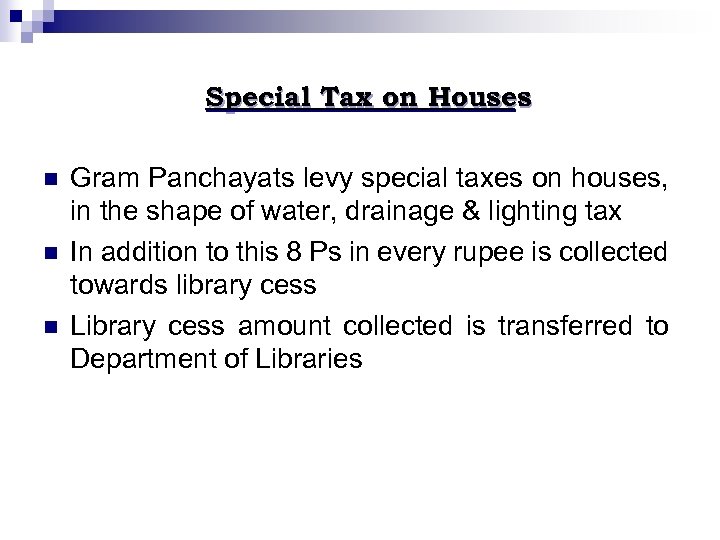 Special Tax on Houses

• Gram Panchayats levy special taxes on houses, in the shape of water, drainage & lighting tax
• In addition to this 8 Ps in every rupee is collected towards library cess
• Library cess amount collected is transferred to Department of Libraries